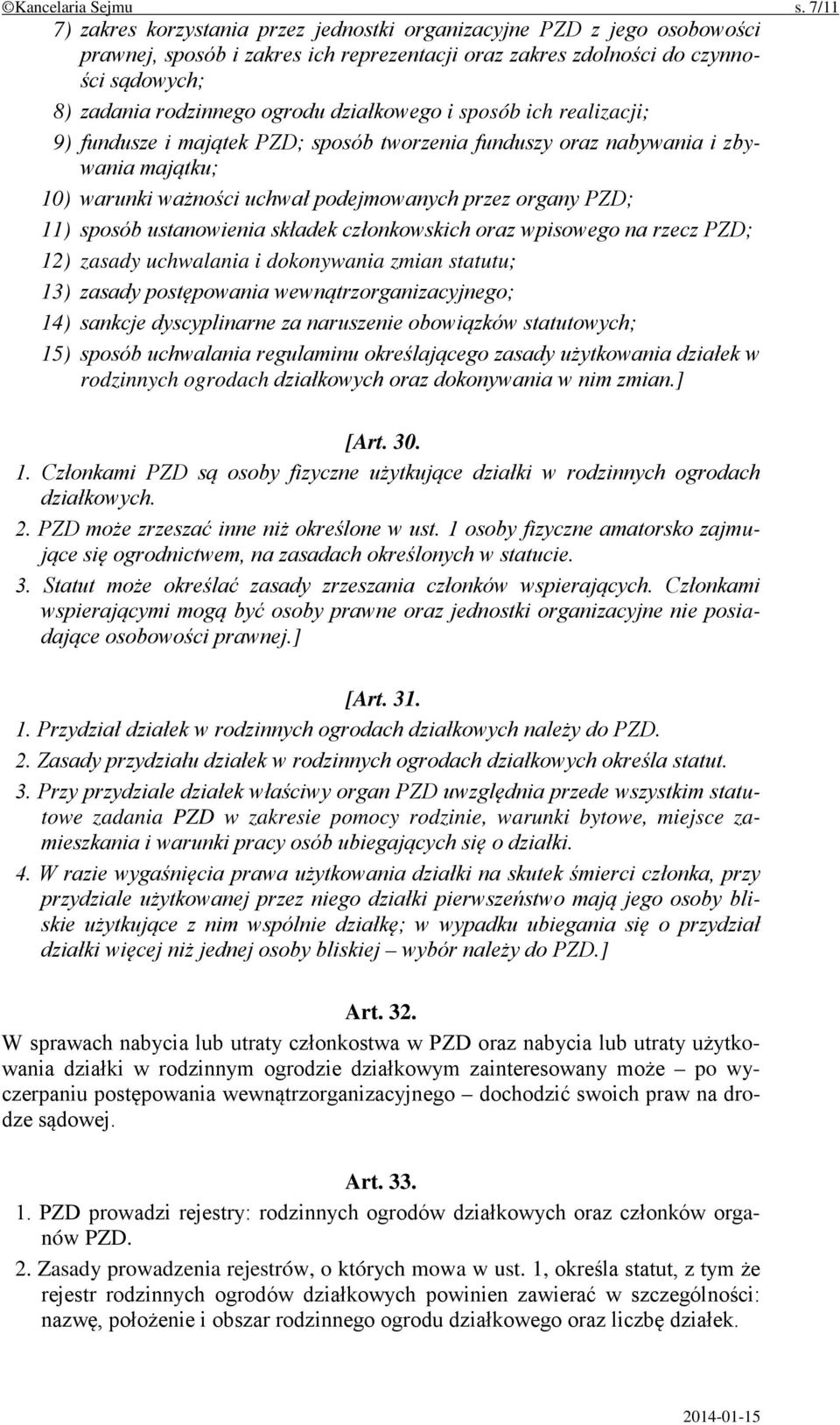 ©Kancelaria Sejmu s. 7/11

7) zakres korzystania przez jednostki organizacyjne PZD z jego osobowości prawnej, sposób i zakres ich reprezentacji oraz zakres zdolności do czynności sądowych;
8) zadania rodzinnego ogrodu działkowego i sposób ich realizacji;
9) fundusze i majątek PZD; sposób tworzenia funduszy oraz nabywania i zbywania majątku;
10) warunki ważności uchwał podejmowanych przez organy PZD;
11) sposób ustanowienia składek członkowskich oraz wpisowego na rzecz PZD;
12) zasady uchwalania i dokonywania zmian statutu;
13) zasady postępowania wewnątrzorganizacyjnego;
14) sankcje dyscyplinarne za naruszenie obowiązków statutowych;
15) sposób uchwalania regulaminu określającego zasady użytkowania działek w rodzinnych ogrodach działkowych oraz dokonywania w nim zmian.]

[Art. 30.
1. Członkami PZD są osoby fizyczne użytkujące działki w rodzinnych ogrodach działkowych.
2. PZD może zrzeszać inne niż określone w ust. 1 osoby fizyczne amatorsko zajmujące się ogrodnictwem, na zasadach określonych w statucie.
3. Statut może określać zasady zrzeszania członków wspierających. Członkami wspierającymi mogą być osoby prawne oraz jednostki organizacyjne nie posiadające osobowości prawnej.]

[Art. 31.
1. Przydział działek w rodzinnych ogrodach działkowych należy do PZD.
2. Zasady przydziału działek w rodzinnych ogrodach działkowych określa statut.
3. Przy przydziale działek właściwy organ PZD uwzględnia przede wszystkim statutowe zadania PZD w zakresie pomocy rodzinie, warunki bytowe, miejsce zamieszkania i warunki pracy osób ubiegających się o działki.
4. W razie wygaśnięcia prawa użytkowania działki na skutek śmierci członka, przy przydziale użytkowanej przez niego działki pierwszeństwo mają jego osoby bliskie użytkujące z nim wspólnie działkę; w wypadku ubiegania się o przydział działki więcej niż jednej osoby bliskiej – wybór należy do PZD.]

Art. 32.
W sprawach nabycia lub utraty członkostwa w PZD oraz nabycia lub utraty użytkowania działki w rodzinnym ogrodzie działkowym zainteresowany może – po wyczerpaniu postępowania wewnątrzorganizacyjnego – dochodzić swoich praw na drodze sądowej.

Art. 33.
1. PZD prowadzi rejestry: rodzinnych ogrodów działkowych oraz członków organów PZD.
2. Zasady prowadzenia rejestrów, o których mowa w ust. 1, określa statut, z tym że rejestr rodzinnych ogrodów działkowych powinien zawierać w szczególności: nazwę, położenie i obszar rodzinnego ogrodu działkowego oraz liczbę działek.

2014-01-15